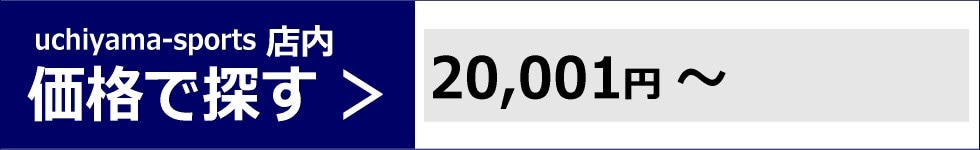 uchiyama-sports 店内
価格で探す ＞

20,001円 ～